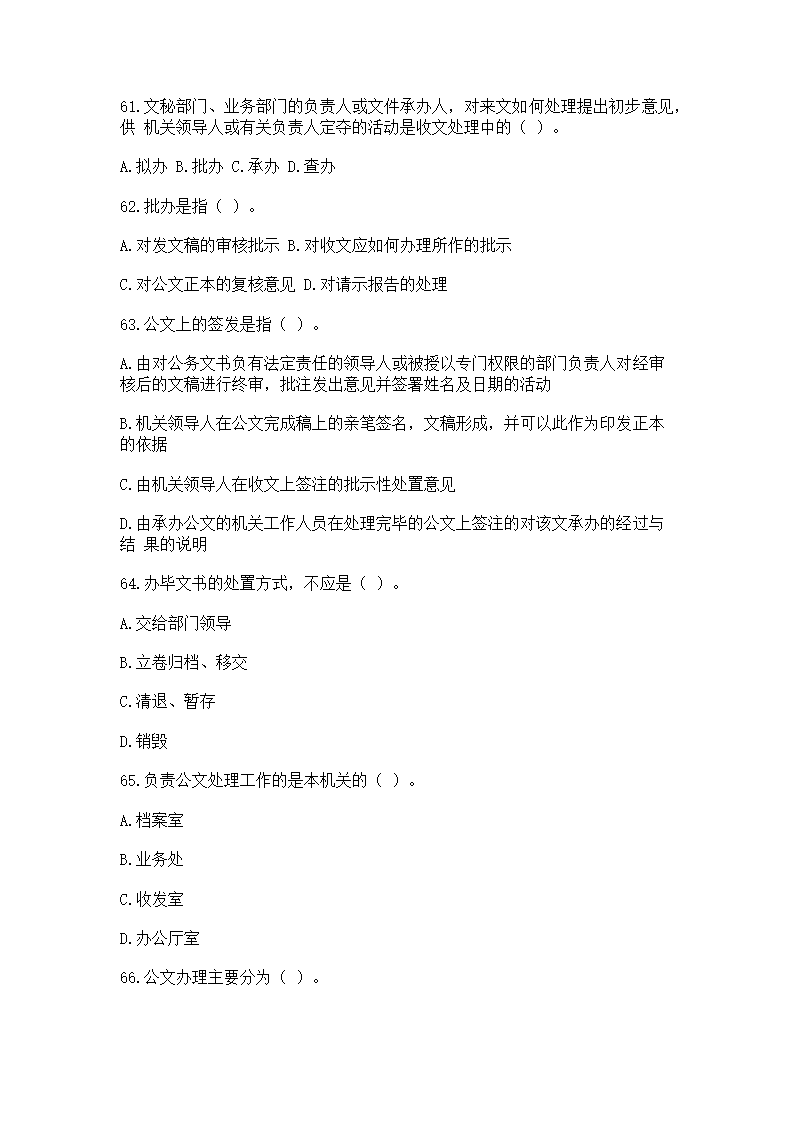 61.文秘部门、业务部门的负责人或文件承办人，对来文如何处理提出初步意见，供 机关领导人或有关负责人定夺的活动是收文处理中的（ ）。

A.拟办 B.批办 C.承办 D.查办

62.批办是指（ ）。

A.对发文稿的审核批示 B.对收文应如何办理所作的批示

C.对公文正本的复核意见 D.对请示报告的处理

63.公文上的签发是指（ ）。

A.由对公务文书负有法定责任的领导人或被授以专门权限的部门负责人对经审核后的文稿进行终审，批注发出意见并签署姓名及日期的活动

B.机关领导人在公文完成稿上的亲笔签名，文稿形成，并可以此作为印发正本的依据

C.由机关领导人在收文上签注的批示性处置意见

D.由承办公文的机关工作人员在处理完毕的公文上签注的对该文承办的经过与结 果的说明

64.办毕文书的处置方式，不应是（ ）。

A.交给部门领导

B.立卷归档、移交

C.清退、暂存

D.销毁

65.负责公文处理工作的是本机关的（ ）。

A.档案室

B.业务处

C.收发室

D.办公厅室

66.公文办理主要分为（ ）。